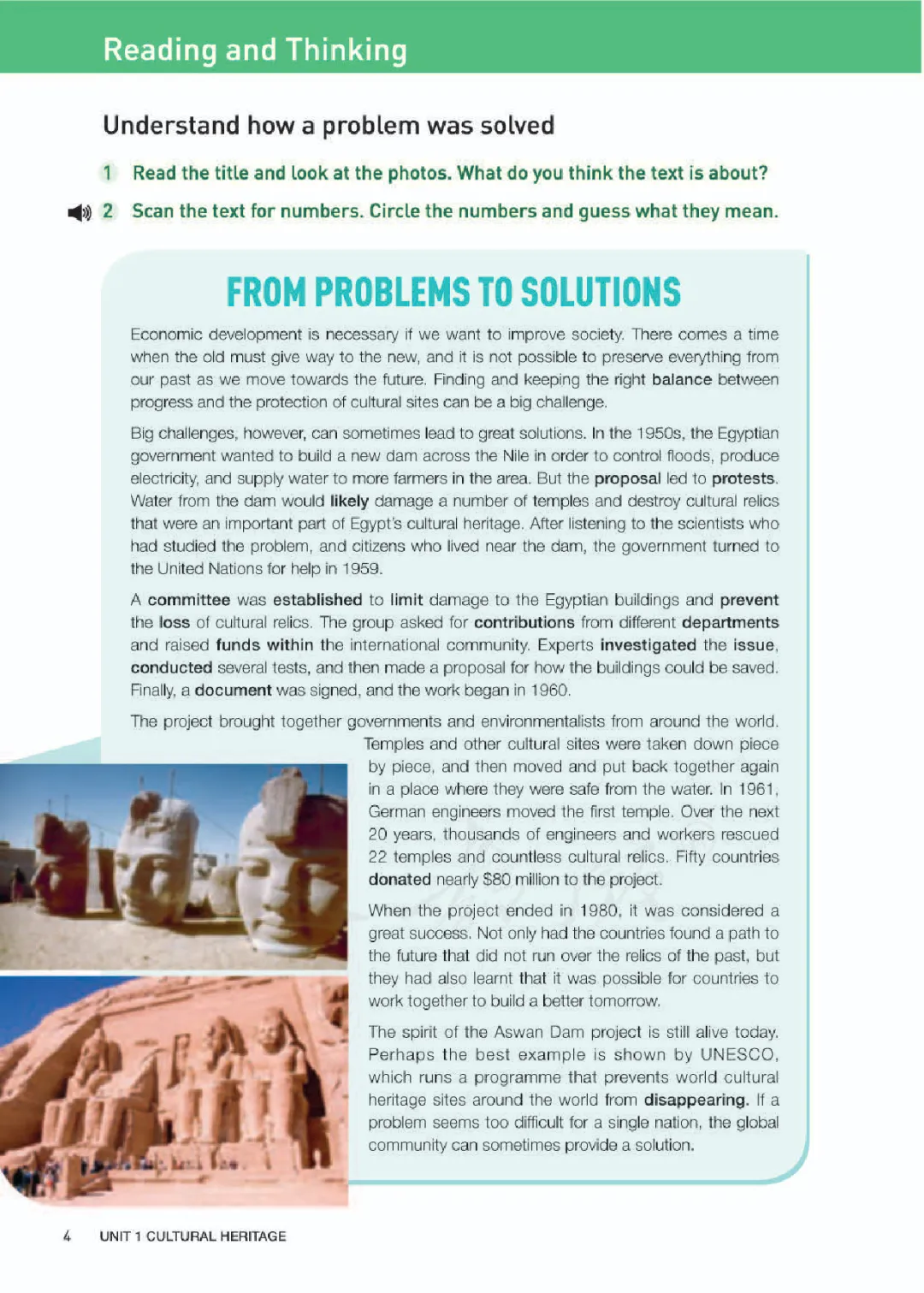 Reading and Thinking

Understand how a problem was solved

1 Read the title and look at the photos. What do you think the text is about?

2 Scan the text for numbers. Circle the numbers and guess what they mean.

FROM PROBLEMS TO SOLUTIONS

Economic development is necessary if we want to improve society. There comes a time when the old must give way to the new, and it is not possible to preserve everything from our past as we move towards the future. Finding and keeping the right balance between progress and the protection of cultural sites can be a big challenge.

Big challenges, however, can sometimes lead to great solutions. In the 1950s, the Egyptian government wanted to build a new dam across the Nile in order to control floods, produce electricity, and supply water to more farmers in the area. But the proposal led to protests. Water from the dam would likely damage a number of temples and destroy cultural relics that were an important part of Egypt's cultural heritage. After listening to the scientists who had studied the problem, and citizens who lived near the dam, the government turned to the United Nations for help in 1959.

A committee was established to limit damage to the Egyptian buildings and prevent the loss of cultural relics. The group asked for contributions from different departments and raised funds within the international community. Experts investigated the issue, conducted several tests, and then made a proposal for how the buildings could be saved. Finally, a document was signed, and the work began in 1960.

The project brought together governments and environmentalists from around the world. Temples and other cultural sites were taken down piece by piece, and then moved and put back together again in a place where they were safe from the water. In 1961, German engineers moved the first temple. Over the next 20 years, thousands of engineers and workers rescued 22 temples and countless cultural relics. Fifty countries donated nearly $80 million to the project.

When the project ended in 1980, it was considered a great success. Not only had the countries found a path to the future that did not run over the relics of the past, but they had also learnt that it was possible for countries to work together to build a better tomorrow.

The spirit of the Aswan Dam project is still alive today. Perhaps the best example is shown by UNESCO, which runs a programme that prevents world cultural heritage sites around the world from disappearing. If a problem seems too difficult for a single nation, the global community can sometimes provide a solution.

4 UNIT 1 CULTURAL HERITAGE